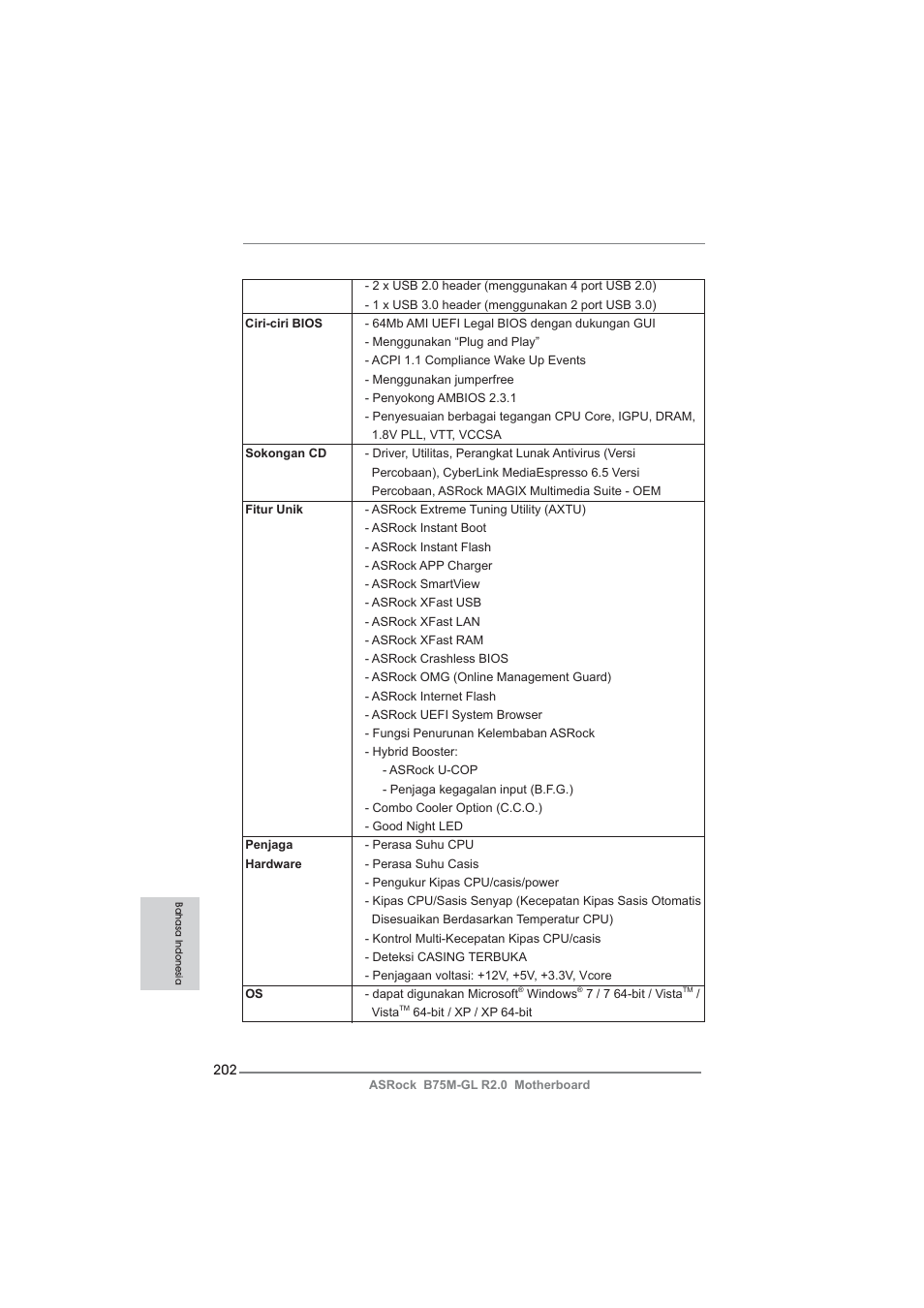 |  |  |
|---|---|
|  | - 2 x USB 2.0 header (menggunakan 4 port USB 2.0) - 1 x USB 3.0 header (menggunakan 2 port USB 3.0) |
| **Ciri-ciri BIOS** | - 64Mb AMI UEFI Legal BIOS dengan dukungan GUI - Menggunakan “Plug and Play” - ACPI 1.1 Compliance Wake Up Events - Menggunakan jumperfree - Penyokong AMBIOS 2.3.1 - Penyesuaian berbagai tegangan CPU Core, IGPU, DRAM, 1.8V PLL, VTT, VCCSA |
| **Sokongan CD** | - Driver, Utilitas, Perangkat Lunak Antivirus (Versi Percobaan), CyberLink MediaEspresso 6.5 Versi Percobaan, ASRock MAGIX Multimedia Suite - OEM |
| **Fitur Unik** | - ASRock Extreme Tuning Utility (AXTU) - ASRock Instant Boot - ASRock Instant Flash - ASRock APP Charger - ASRock SmartView - ASRock XFast USB - ASRock XFast LAN - ASRock XFast RAM - ASRock Crashless BIOS - ASRock OMG (Online Management Guard) - ASRock Internet Flash - ASRock UEFI System Browser - Fungsi Penurunan Kelembaban ASRock - Hybrid Booster: - ASRock U-COP - Penjaga kegagalan input (B.F.G.) - Combo Cooler Option (C.C.O.) - Good Night LED |
| **Penjaga Hardware** | - Perasa Suhu CPU - Perasa Suhu Casis - Pengukur Kipas CPU/casis/power - Kipas CPU/Sasis Senyap (Kecepatan Kipas Sasis Otomatis Disesuaikan Berdasarkan Temperatur CPU) - Kontrol Multi-Kecepatan Kipas CPU/casis - Deteksi CASING TERBUKA - Penjagaan voltasi: +12V, +5V, +3.3V, Vcore |
| **OS** | - dapat digunakan Microsoft® Windows® 7 / 7 64-bit / Vista™ / Vista™ 64-bit / XP / XP 64-bit |

Bahasa Indonesia

202

ASRock B75M-GL R2.0 Motherboard